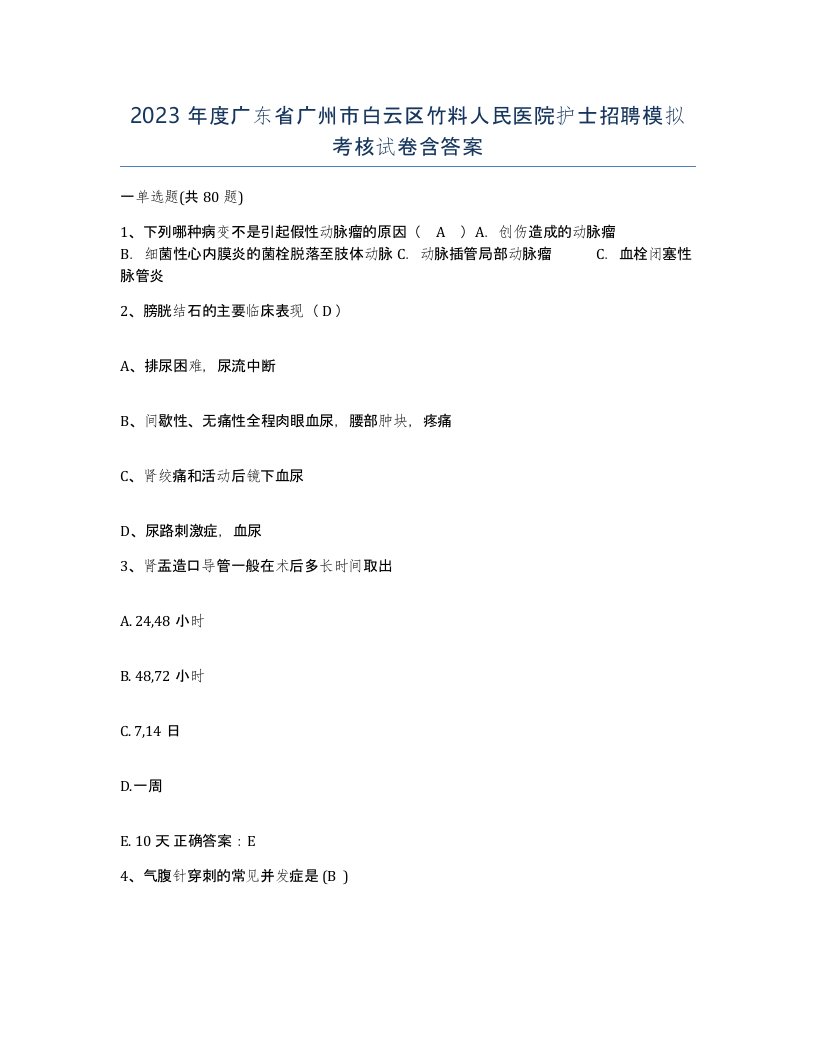 2023 年度广东省广州市白云区竹料人民医院护士招聘模拟考核试卷含答案

一单选题(共 80 题)

1、下列哪种病变不是引起假性动脉瘤的原因（ A ）A. 创伤造成的动脉瘤 B. 细菌性心内膜炎的菌栓脱落至肢体动脉 C. 动脉插管局部动脉瘤 C. 血栓闭塞性脉管炎

2、膀胱结石的主要临床表现（ D ）

A、排尿困难，尿流中断

B、间歇性、无痛性全程肉眼血尿，腰部肿块，疼痛

C、肾绞痛和活动后镜下血尿

D、尿路刺激症，血尿

3、肾盂造口导管一般在术后多长时间取出

A. 24,48 小时

B. 48,72 小时

C. 7,14 日

D.一周

E. 10 天 正确答案：E

4、气腹针穿刺的常见并发症是 (B )